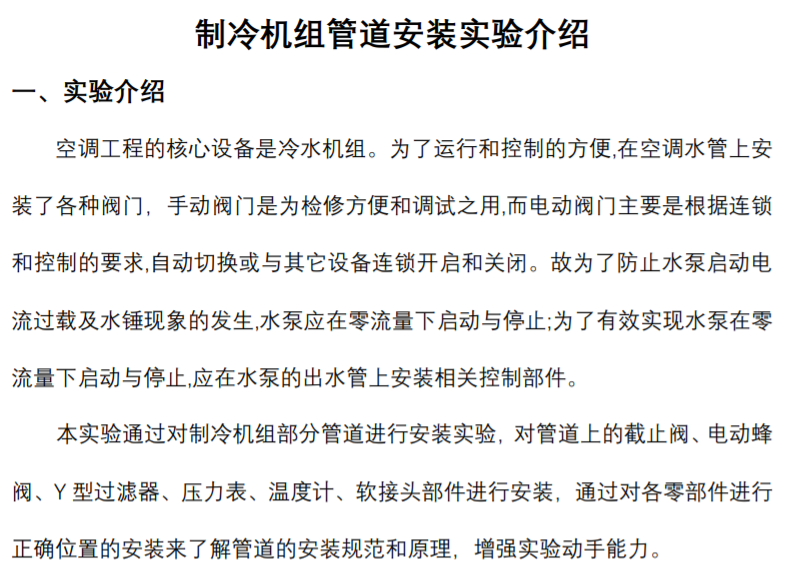 制冷机组管道安装实验介绍

一、实验介绍

空调工程的核心设备是冷水机组。为了运行和控制的方便,在空调水管上安装了各种阀门，手动阀门是为检修方便和调试之用,而电动阀门主要是根据连锁和控制的要求,自动切换或与其它设备连锁开启和关闭。故为了防止水泵启动电流过载及水锤现象的发生,水泵应在零流量下启动与停止;为了有效实现水泵在零流量下启动与停止,应在水泵的出水管上安装相关控制部件。

本实验通过对制冷机组部分管道进行安装实验，对管道上的截止阀、电动蜂阀、Y 型过滤器、压力表、温度计、软接头部件进行安装，通过对各零部件进行正确位置的安装来了解管道的安装规范和原理，增强实验动手能力。